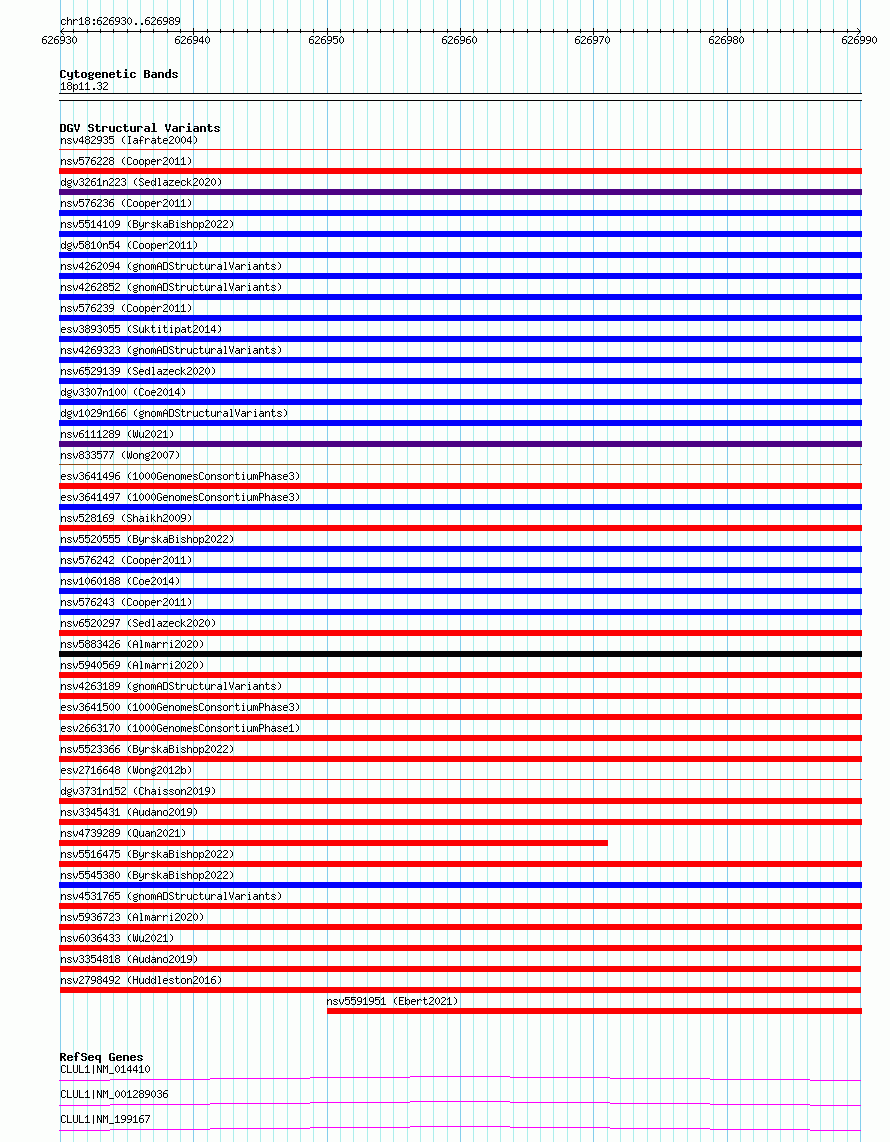 chr18:626930..626989

626930 626940 626950 626960 626970 626980 626990

Cytogenetic Bands
18p11.32

DGV Structural Variants
nsv482935 (Iafrate2004)
nsv576228 (Cooper2011)
dgv3261n223 (Sedlazeck2020)
nsv576236 (Cooper2011)
nsv5514109 (ByrskaBishop2022)
dgv5810n54 (Cooper2011)
nsv4262094 (gnomADStructuralVariants)
nsv4262852 (gnomADStructuralVariants)
nsv576239 (Cooper2011)
esv3893055 (Suktitipat2014)
nsv4269323 (gnomADStructuralVariants)
nsv6529139 (Sedlazeck2020)
dgv3307n100 (Coe2014)
dgv1029n166 (gnomADStructuralVariants)
nsv6111289 (Wu2021)
nsv833577 (Wong2007)
esv3641496 (1000GenomesConsortiumPhase3)
esv3641497 (1000GenomesConsortiumPhase3)
nsv528169 (Shaikh2009)
nsv5520555 (ByrskaBishop2022)
nsv576242 (Cooper2011)
nsv1060188 (Coe2014)
nsv576243 (Cooper2011)
nsv6520297 (Sedlazeck2020)
nsv5883426 (Almarri2020)
nsv5940569 (Almarri2020)
nsv4263189 (gnomADStructuralVariants)
esv3641500 (1000GenomesConsortiumPhase3)
esv2663170 (1000GenomesConsortiumPhase1)
nsv5523366 (ByrskaBishop2022)
esv2716648 (Wong2012b)
dgv3731n152 (Chaisson2019)
nsv3345431 (Audano2019)
nsv4739289 (Quan2021)
nsv5516475 (ByrskaBishop2022)
nsv5545380 (ByrskaBishop2022)
nsv4531765 (gnomADStructuralVariants)
nsv5936723 (Almarri2020)
nsv6036433 (Wu2021)
nsv3354818 (Audano2019)
nsv2798492 (Huddleston2016)
nsv5591951 (Ebert2021)

RefSeq Genes
CLUL1|NM_014410
CLUL1|NM_001289036
CLUL1|NM_199167